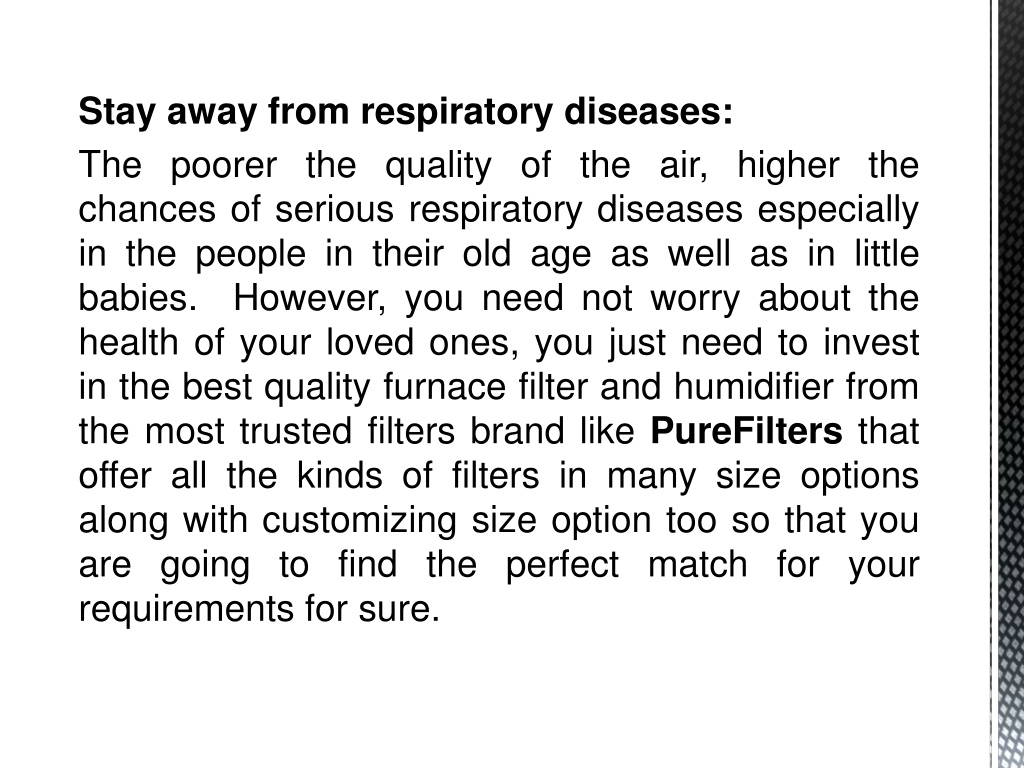 Stay away from respiratory diseases:

The poorer the quality of the air, higher the chances of serious respiratory diseases especially in the people in their old age as well as in little babies. However, you need not worry about the health of your loved ones, you just need to invest in the best quality furnace filter and humidifier from the most trusted filters brand like PureFilters that offer all the kinds of filters in many size options along with customizing size option too so that you are going to find the perfect match for your requirements for sure.